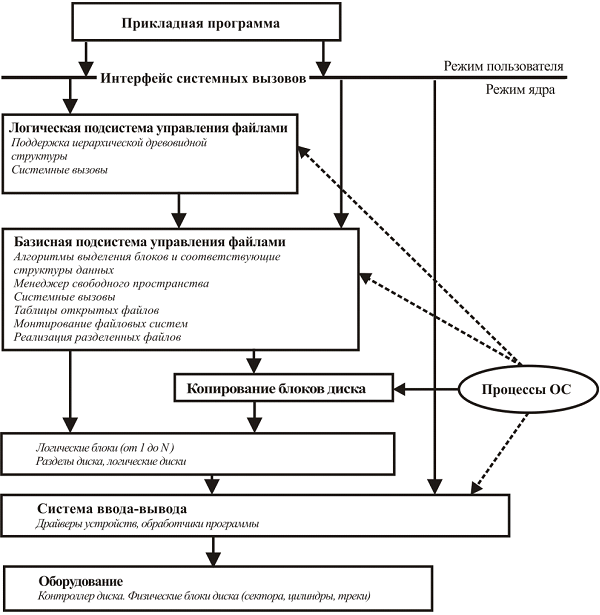 Прикладная программа

Интерфейс системных вызовов

Режим пользователя

Режим ядра

Логическая подсистема управления файлами
Поддержка иерархической древовидной структуры
Системные вызовы

Базисная подсистема управления файлами
Алгоритмы выделения блоков и соответствующие структуры данных
Менеджер свободного пространства
Системные вызовы
Таблицы открытых файлов
Монтирование файловых систем
Реализация разделенных файлов

Копирование блоков диска

Процессы ОС

Логические блоки (от 1 до N )
Разделы диска, логические диски

Система ввода-вывода
Драйверы устройств, обработчики программы

Оборудование
Контроллер диска. Физические блоки диска (сектора, цилиндры, треки)